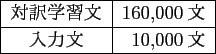 | 対訳学習文 | 160,000 文 |
|---|---|
| 入力文 | 10,000 文 |